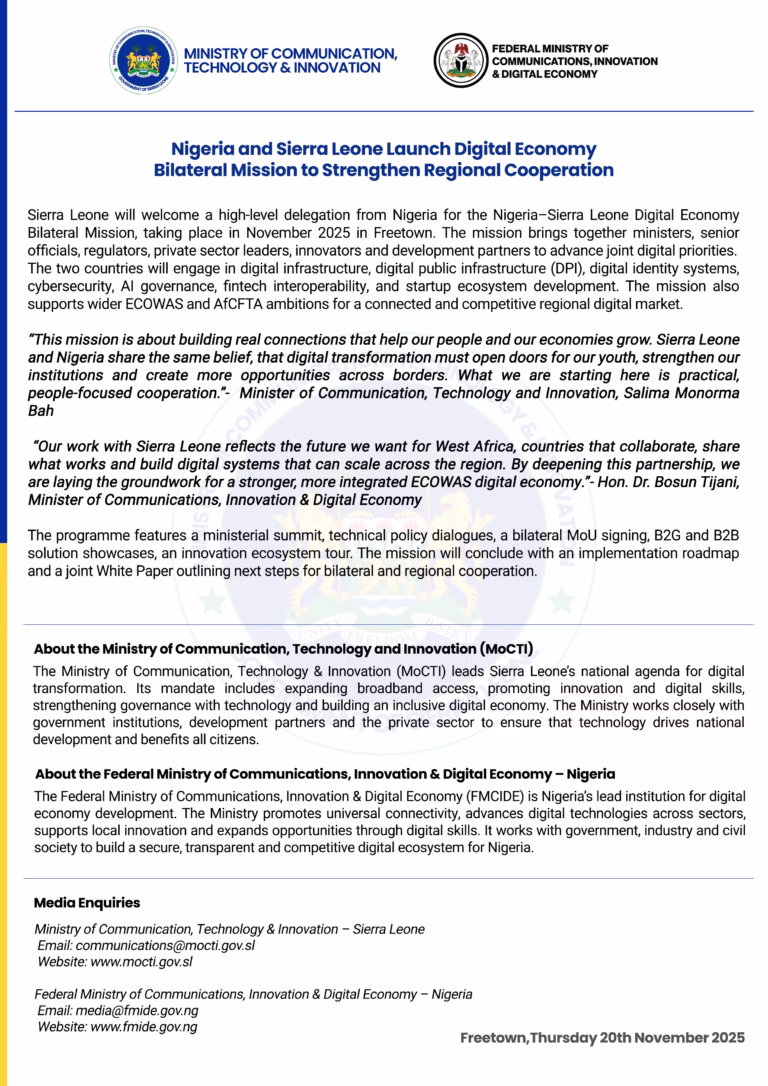 MINISTRY OF COMMUNICATION, TECHNOLOGY & INNOVATION

FEDERAL MINISTRY OF COMMUNICATIONS, INNOVATION & DIGITAL ECONOMY

Nigeria and Sierra Leone Launch Digital Economy Bilateral Mission to Strengthen Regional Cooperation

Sierra Leone will welcome a high-level delegation from Nigeria for the Nigeria–Sierra Leone Digital Economy Bilateral Mission, taking place in November 2025 in Freetown. The mission brings together ministers, senior officials, regulators, private sector leaders, innovators and development partners to advance joint digital priorities. The two countries will engage in digital infrastructure, digital public infrastructure (DPI), digital identity systems, cybersecurity, AI governance, fintech interoperability, and startup ecosystem development. The mission also supports wider ECOWAS and AfCFTA ambitions for a connected and competitive regional digital market.

"This mission is about building real connections that help our people and our economies grow. Sierra Leone and Nigeria share the same belief, that digital transformation must open doors for our youth, strengthen our institutions and create more opportunities across borders. What we are starting here is practical, people-focused cooperation."- Minister of Communication, Technology and Innovation, Salima Monorma Bah

"Our work with Sierra Leone reflects the future we want for West Africa, countries that collaborate, share what works and build digital systems that can scale across the region. By deepening this partnership, we are laying the groundwork for a stronger, more integrated ECOWAS digital economy."- Hon. Dr. Bosun Tijani, Minister of Communications, Innovation & Digital Economy

The programme features a ministerial summit, technical policy dialogues, a bilateral MoU signing, B2G and B2B solution showcases, an innovation ecosystem tour. The mission will conclude with an implementation roadmap and a joint White Paper outlining next steps for bilateral and regional cooperation.

About the Ministry of Communication, Technology and Innovation (MoCTI)
The Ministry of Communication, Technology & Innovation (MoCTI) leads Sierra Leone's national agenda for digital transformation. Its mandate includes expanding broadband access, promoting innovation and digital skills, strengthening governance with technology and building an inclusive digital economy. The Ministry works closely with government institutions, development partners and the private sector to ensure that technology drives national development and benefits all citizens.

About the Federal Ministry of Communications, Innovation & Digital Economy – Nigeria
The Federal Ministry of Communications, Innovation & Digital Economy (FMCIDE) is Nigeria's lead institution for digital economy development. The Ministry promotes universal connectivity, advances digital technologies across sectors, supports local innovation and expands opportunities through digital skills. It works with government, industry and civil society to build a secure, transparent and competitive digital ecosystem for Nigeria.

Media Enquiries
Ministry of Communication, Technology & Innovation – Sierra Leone
Email: communications@mocti.gov.sl
Website: www.mocti.gov.sl

Federal Ministry of Communications, Innovation & Digital Economy – Nigeria
Email: media@fmide.gov.ng
Website: www.fmide.gov.ng

Freetown,Thursday 20th November 2025